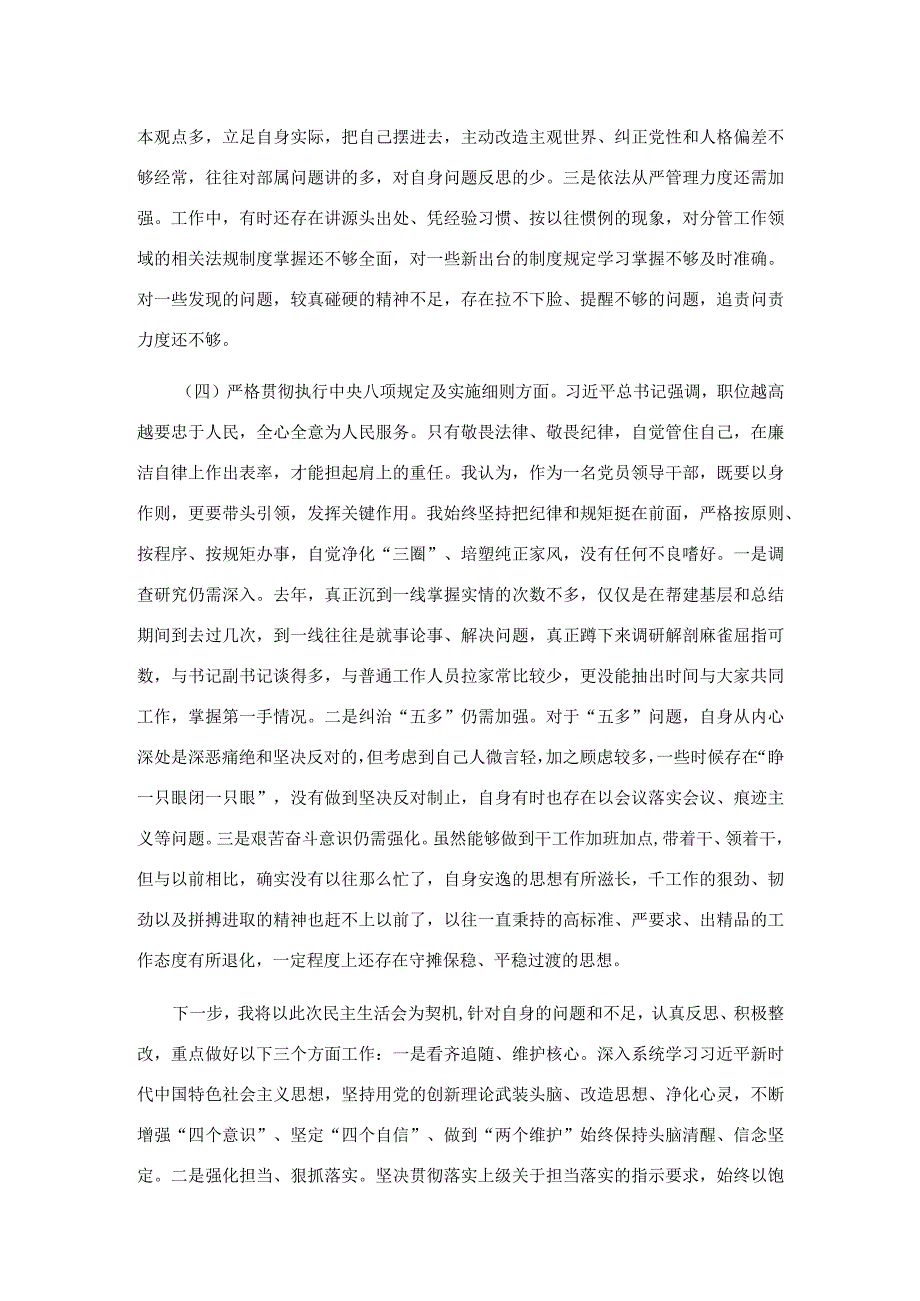 本观点多，立足自身实际，把自己摆进去，主动改造主观世界、纠正党性和人格偏差不够经常，往往对部属问题讲的多，对自身问题反思的少。三是依法从严管理力度还需加强。工作中，有时还存在讲源头出处、凭经验习惯、按以往惯例的现象，对分管工作领域的相关法规制度掌握还不够全面，对一些新出台的制度规定学习掌握不够及时准确。对一些发现的问题，较真碰硬的精神不足，存在拉不下脸、提醒不够的问题，追责问责力度还不够。

（四）严格贯彻执行中央八项规定及实施细则方面。习近平总书记强调，职位越高越要忠于人民，全心全意为人民服务。只有敬畏法律、敬畏纪律，自觉管住自己，在廉洁自律上作出表率，才能担起肩上的重任。我认为，作为一名党员领导干部，既要以身作则，更要带头引领，发挥关键作用。我始终坚持把纪律和规矩挺在前面，严格按原则、按程序、按规矩办事，自觉净化“三圈”、培塑纯正家风，没有任何不良嗜好。一是调查研究仍需深入。去年，真正沉到一线掌握实情的次数不多，仅仅是在帮建基层和总结期间到去过几次，到一线往往是就事论事、解决问题，真正蹲下来调研解剖麻雀屈指可数，与书记副书记谈得多，与普通工作人员拉家常比较少，更没能抽出时间与大家共同工作，掌握第一手情况。二是纠治“五多”仍需加强。对于“五多”问题，自身从内心深处是深恶痛绝和坚决反对的，但考虑到自己人微言轻，加之顾虑较多，一些时候存在“睁一只眼闭一只眼”，没有做到坚决反对制止，自身有时也存在以会议落实会议、痕迹主义等问题。三是艰苦奋斗意识仍需强化。虽然能够做到干工作加班加点，带着干、领着干，但与以前相比，确实没有以往那么忙了，自身安逸的思想有所滋长，千工作的狠劲、韧劲以及拼搏进取的精神也赶不上以前了，以往一直秉持的高标准、严要求、出精品的工作态度有所退化，一定程度上还存在守摊保稳、平稳过渡的思想。

下一步，我将以此次民主生活会为契机，针对自身的问题和不足，认真反思、积极整改，重点做好以下三个方面工作：一是看齐追随、维护核心。深入系统学习习近平新时代中国特色社会主义思想，坚持用党的创新理论武装头脑、改造思想、净化心灵，不断增强“四个意识”、坚定“四个自信”、做到“两个维护”始终保持头脑清醒、信念坚定。二是强化担当、狠抓落实。坚决贯彻落实上级关于担当落实的指示要求，始终以饱